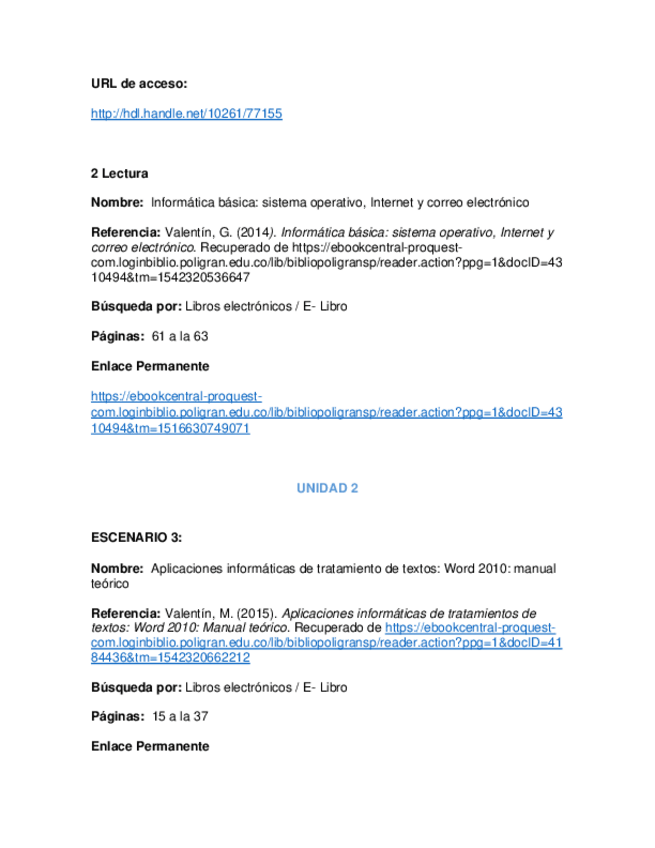 URL de acceso:

http://hdl.handle.net/10261/77155

2 Lectura

Nombre: Informática básica: sistema operativo, Internet y correo electrónico

Referencia: Valentín, G. (2014). Informática básica: sistema operativo, Internet y correo electrónico. Recuperado de https://ebookcentral-proquest-com.loginbiblio.poligran.edu.co/lib/bibliopoligransp/reader.action?ppg=1&docID=4310494&tm=1542320536647

Búsqueda por: Libros electrónicos / E- Libro

Páginas: 61 a la 63

Enlace Permanente

https://ebookcentral-proquest-com.loginbiblio.poligran.edu.co/lib/bibliopoligransp/reader.action?ppg=1&docID=4310494&tm=1516630749071

UNIDAD 2

ESCENARIO 3:

Nombre: Aplicaciones informáticas de tratamiento de textos: Word 2010: manual teórico

Referencia: Valentín, M. (2015). Aplicaciones informáticas de tratamientos de textos: Word 2010: Manual teórico. Recuperado de https://ebookcentral-proquest-com.loginbiblio.poligran.edu.co/lib/bibliopoligransp/reader.action?ppg=1&docID=4184436&tm=1542320662212

Búsqueda por: Libros electrónicos / E- Libro

Páginas: 15 a la 37

Enlace Permanente